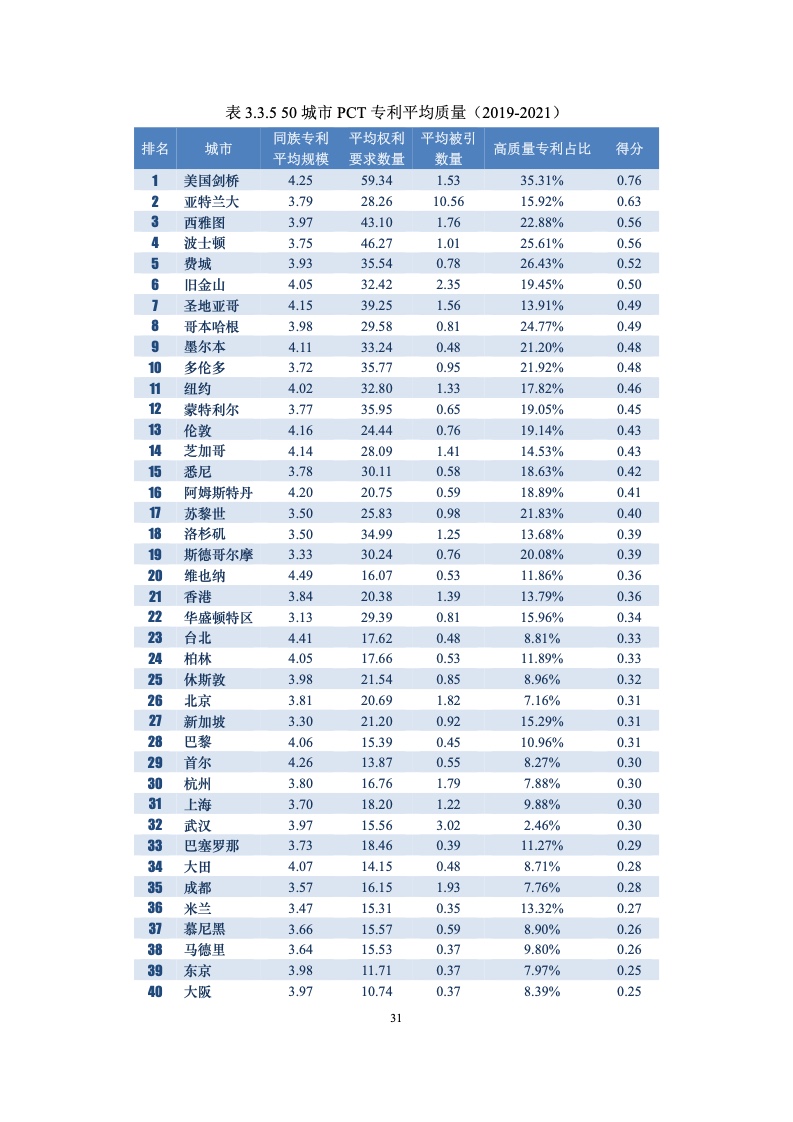 表 3.3.5 50 城市 PCT 专利平均质量（2019-2021）

| 排名 | 城市 | 同族专利平均规模 | 平均权利要求数量 | 平均被引数量 | 高质量专利占比 | 得分 |
|---|---|---|---|---|---|---|
| 1 | 美国剑桥 | 4.25 | 59.34 | 1.53 | 35.31% | 0.76 |
| 2 | 亚特兰大 | 3.79 | 28.26 | 10.56 | 15.92% | 0.63 |
| 3 | 西雅图 | 3.97 | 43.10 | 1.76 | 22.88% | 0.56 |
| 4 | 波士顿 | 3.75 | 46.27 | 1.01 | 25.61% | 0.56 |
| 5 | 费城 | 3.93 | 35.54 | 0.78 | 26.43% | 0.52 |
| 6 | 旧金山 | 4.05 | 32.42 | 2.35 | 19.45% | 0.50 |
| 7 | 圣地亚哥 | 4.15 | 39.25 | 1.56 | 13.91% | 0.49 |
| 8 | 哥本哈根 | 3.98 | 29.58 | 0.81 | 24.77% | 0.49 |
| 9 | 墨尔本 | 4.11 | 33.24 | 0.48 | 21.20% | 0.48 |
| 10 | 多伦多 | 3.72 | 35.77 | 0.95 | 21.92% | 0.48 |
| 11 | 纽约 | 4.02 | 32.80 | 1.33 | 17.82% | 0.46 |
| 12 | 蒙特利尔 | 3.77 | 35.95 | 0.65 | 19.05% | 0.45 |
| 13 | 伦敦 | 4.16 | 24.44 | 0.76 | 19.14% | 0.43 |
| 14 | 芝加哥 | 4.14 | 28.09 | 1.41 | 14.53% | 0.43 |
| 15 | 悉尼 | 3.78 | 30.11 | 0.58 | 18.63% | 0.42 |
| 16 | 阿姆斯特丹 | 4.20 | 20.75 | 0.59 | 18.89% | 0.41 |
| 17 | 苏黎世 | 3.50 | 25.83 | 0.98 | 21.83% | 0.40 |
| 18 | 洛杉矶 | 3.50 | 34.99 | 1.25 | 13.68% | 0.39 |
| 19 | 斯德哥尔摩 | 3.33 | 30.24 | 0.76 | 20.08% | 0.39 |
| 20 | 维也纳 | 4.49 | 16.07 | 0.53 | 11.86% | 0.36 |
| 21 | 香港 | 3.84 | 20.38 | 1.39 | 13.79% | 0.36 |
| 22 | 华盛顿特区 | 3.13 | 29.39 | 0.81 | 15.96% | 0.34 |
| 23 | 台北 | 4.41 | 17.62 | 0.48 | 8.81% | 0.33 |
| 24 | 柏林 | 4.05 | 17.66 | 0.53 | 11.89% | 0.33 |
| 25 | 休斯敦 | 3.98 | 21.54 | 0.85 | 8.96% | 0.32 |
| 26 | 北京 | 3.81 | 20.69 | 1.82 | 7.16% | 0.31 |
| 27 | 新加坡 | 3.30 | 21.20 | 0.92 | 15.29% | 0.31 |
| 28 | 巴黎 | 4.06 | 15.39 | 0.45 | 10.96% | 0.31 |
| 29 | 首尔 | 4.26 | 13.87 | 0.55 | 8.27% | 0.30 |
| 30 | 杭州 | 3.80 | 16.76 | 1.79 | 7.88% | 0.30 |
| 31 | 上海 | 3.70 | 18.20 | 1.22 | 9.88% | 0.30 |
| 32 | 武汉 | 3.97 | 15.56 | 3.02 | 2.46% | 0.30 |
| 33 | 巴塞罗那 | 3.73 | 18.46 | 0.39 | 11.27% | 0.29 |
| 34 | 大田 | 4.07 | 14.15 | 0.48 | 8.71% | 0.28 |
| 35 | 成都 | 3.57 | 16.15 | 1.93 | 7.76% | 0.28 |
| 36 | 米兰 | 3.47 | 15.31 | 0.35 | 13.32% | 0.27 |
| 37 | 慕尼黑 | 3.66 | 15.57 | 0.59 | 8.90% | 0.26 |
| 38 | 马德里 | 3.64 | 15.53 | 0.37 | 9.80% | 0.26 |
| 39 | 东京 | 3.98 | 11.71 | 0.37 | 7.97% | 0.25 |
| 40 | 大阪 | 3.97 | 10.74 | 0.37 | 8.39% | 0.25 |

31